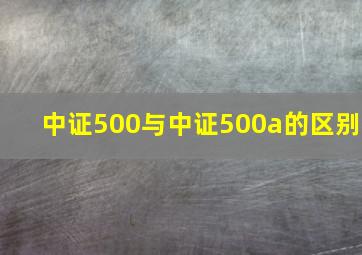 中证500与中证500a的区别